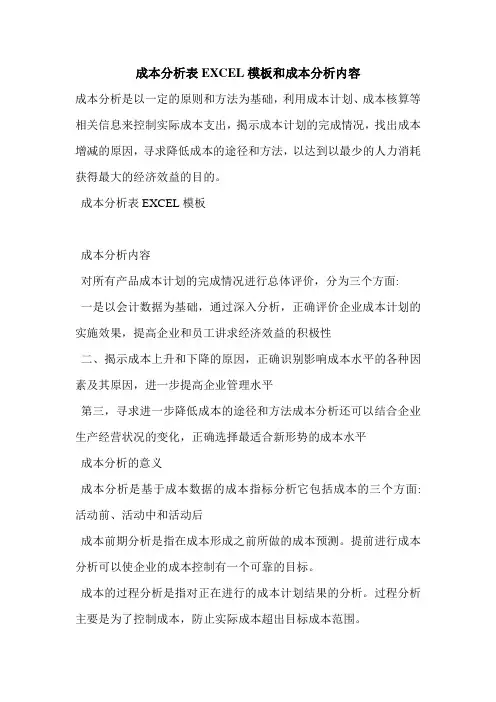 成本分析表 EXCEL 模板和成本分析内容

成本分析是以一定的原则和方法为基础，利用成本计划、成本核算等相关信息来控制实际成本支出，揭示成本计划的完成情况，找出成本增减的原因，寻求降低成本的途径和方法，以达到以最少的人力消耗获得最大的经济效益的目的。

成本分析表 EXCEL 模板

成本分析内容

对所有产品成本计划的完成情况进行总体评价，分为三个方面:

一是以会计数据为基础，通过深入分析，正确评价企业成本计划的实施效果，提高企业和员工讲求经济效益的积极性

二、揭示成本上升和下降的原因，正确识别影响成本水平的各种因素及其原因，进一步提高企业管理水平

第三，寻求进一步降低成本的途径和方法成本分析还可以结合企业生产经营状况的变化，正确选择最适合新形势的成本水平

成本分析的意义

成本分析是基于成本数据的成本指标分析它包括成本的三个方面:活动前、活动中和活动后

成本前期分析是指在成本形成之前所做的成本预测。提前进行成本分析可以使企业的成本控制有一个可靠的目标。

成本的过程分析是指对正在进行的成本计划结果的分析。过程分析主要是为了控制成本，防止实际成本超出目标成本范围。